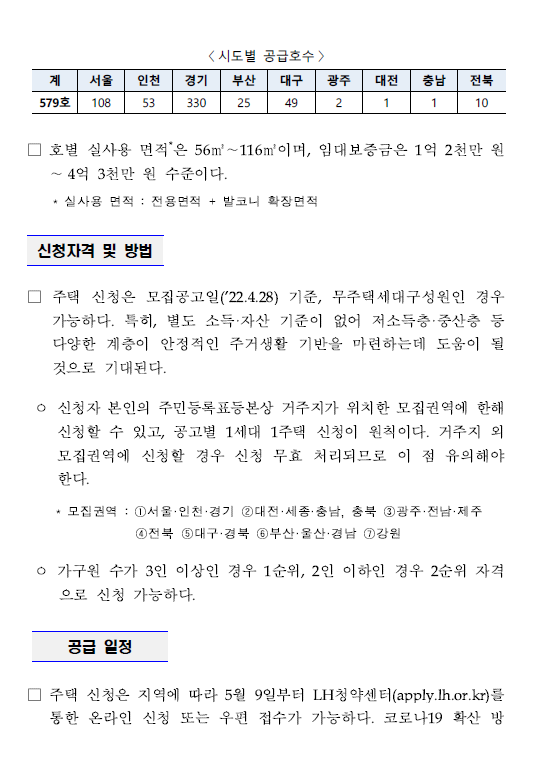 〈 시도별 공급호수 〉

| 계 | 서울 | 인천 | 경기 | 부산 | 대구 | 광주 | 대전 | 충남 | 전북 |
|---|---|---|---|---|---|---|---|---|---|
| 579호 | 108 | 53 | 330 | 25 | 49 | 2 | 1 | 1 | 10 |

□ 호별 실사용 면적*은 56㎡~116㎡이며, 임대보증금은 1억 2천만 원 ~ 4억 3천만 원 수준이다.

* 실사용 면적 : 전용면적 + 발코니 확장면적

신청자격 및 방법

□ 주택 신청은 모집공고일('22.4.28) 기준, 무주택세대구성원인 경우 가능하다. 특히, 별도 소득·자산 기준이 없어 저소득층·중산층 등 다양한 계층이 안정적인 주거생활 기반을 마련하는데 도움이 될 것으로 기대된다.

○ 신청자 본인의 주민등록표등본상 거주지가 위치한 모집권역에 한해 신청할 수 있고, 공고별 1세대 1주택 신청이 원칙이다. 거주지 외 모집권역에 신청할 경우 신청 무효 처리되므로 이 점 유의해야 한다.

* 모집권역 : ①서울·인천·경기 ②대전·세종·충남, 충북 ③광주·전남·제주 ④전북 ⑤대구·경북 ⑥부산·울산·경남 ⑦강원

○ 가구원 수가 3인 이상인 경우 1순위, 2인 이하인 경우 2순위 자격으로 신청 가능하다.

공급 일정

□ 주택 신청은 지역에 따라 5월 9일부터 LH청약센터(apply.lh.or.kr)를 통한 온라인 신청 또는 우편 접수가 가능하다. 코로나19 확산 방